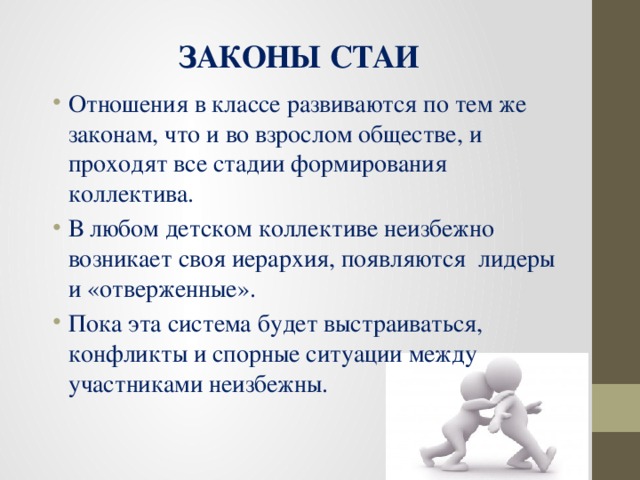 ЗАКОНЫ СТАИ

• Отношения в классе развиваются по тем же законам, что и во взрослом обществе, и проходят все стадии формирования коллектива.

• В любом детском коллективе неизбежно возникает своя иерархия, появляются лидеры и «отверженные».

• Пока эта система будет выстраиваться, конфликты и спорные ситуации между участниками неизбежны.